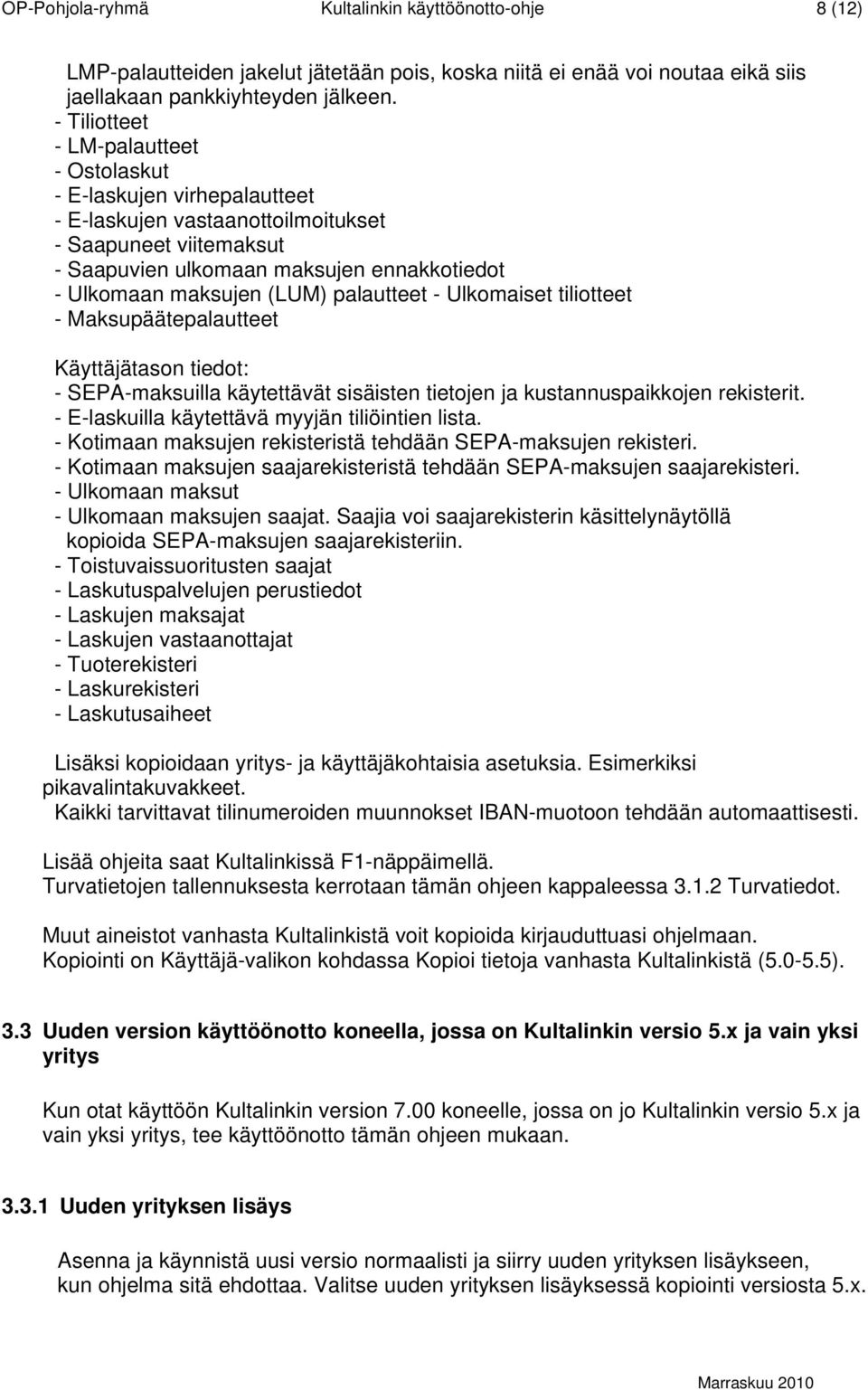 OP-Pohjola-ryhmä Kultalinkin käyttöönotto-ohje 8 (12)

LMP-palautteiden jakelut jätetään pois, koska niitä ei enää voi noutaa eikä siis jaellakaan pankkiyhteyden jälkeen.
- Tiliotteet
- LM-palautteet
- Ostolaskut
- E-laskujen virhepalautteet
- E-laskujen vastaanottoilmoitukset
- Saapuneet viitemaksut
- Saapuvien ulkomaan maksujen ennakkotiedot
- Ulkomaan maksujen (LUM) palautteet - Ulkomaiset tiliotteet
- Maksupäätepalautteet

Käyttäjätason tiedot:
- SEPA-maksuilla käytettävät sisäisten tietojen ja kustannuspaikkojen rekisterit.
- E-laskuilla käytettävä myyjän tiliöintien lista.
- Kotimaan maksujen rekisteristä tehdään SEPA-maksujen rekisteri.
- Kotimaan maksujen saajarekisteristä tehdään SEPA-maksujen saajarekisteri.
- Ulkomaan maksut
- Ulkomaan maksujen saajat. Saajia voi saajarekisterin käsittelynäytöllä kopioida SEPA-maksujen saajarekisteriin.
- Toistuvaissuoritusten saajat
- Laskutuspalvelujen perustiedot
- Laskujen maksajat
- Laskujen vastaanottajat
- Tuoterekisteri
- Laskurekisteri
- Laskutusaiheet

Lisäksi kopioidaan yritys- ja käyttäjäkohtaisia asetuksia. Esimerkiksi pikavalintakuvakkeet.
Kaikki tarvittavat tilinumeroiden muunnokset IBAN-muotoon tehdään automaattisesti.

Lisää ohjeita saat Kultalinkissä F1-näppäimellä.
Turvatietojen tallennuksesta kerrotaan tämän ohjeen kappaleessa 3.1.2 Turvatiedot.

Muut aineistot vanhasta Kultalinkistä voit kopioida kirjauduttuasi ohjelmaan.
Kopiointi on Käyttäjä-valikon kohdassa Kopioi tietoja vanhasta Kultalinkistä (5.0-5.5).

3.3 Uuden version käyttöönotto koneella, jossa on Kultalinkin versio 5.x ja vain yksi yritys

Kun otat käyttöön Kultalinkin version 7.00 koneelle, jossa on jo Kultalinkin versio 5.x ja vain yksi yritys, tee käyttöönotto tämän ohjeen mukaan.

3.3.1 Uuden yrityksen lisäys

Asenna ja käynnistä uusi versio normaalisti ja siirry uuden yrityksen lisäykseen, kun ohjelma sitä ehdottaa. Valitse uuden yrityksen lisäyksessä kopiointi versiosta 5.x.

Marraskuu 2010